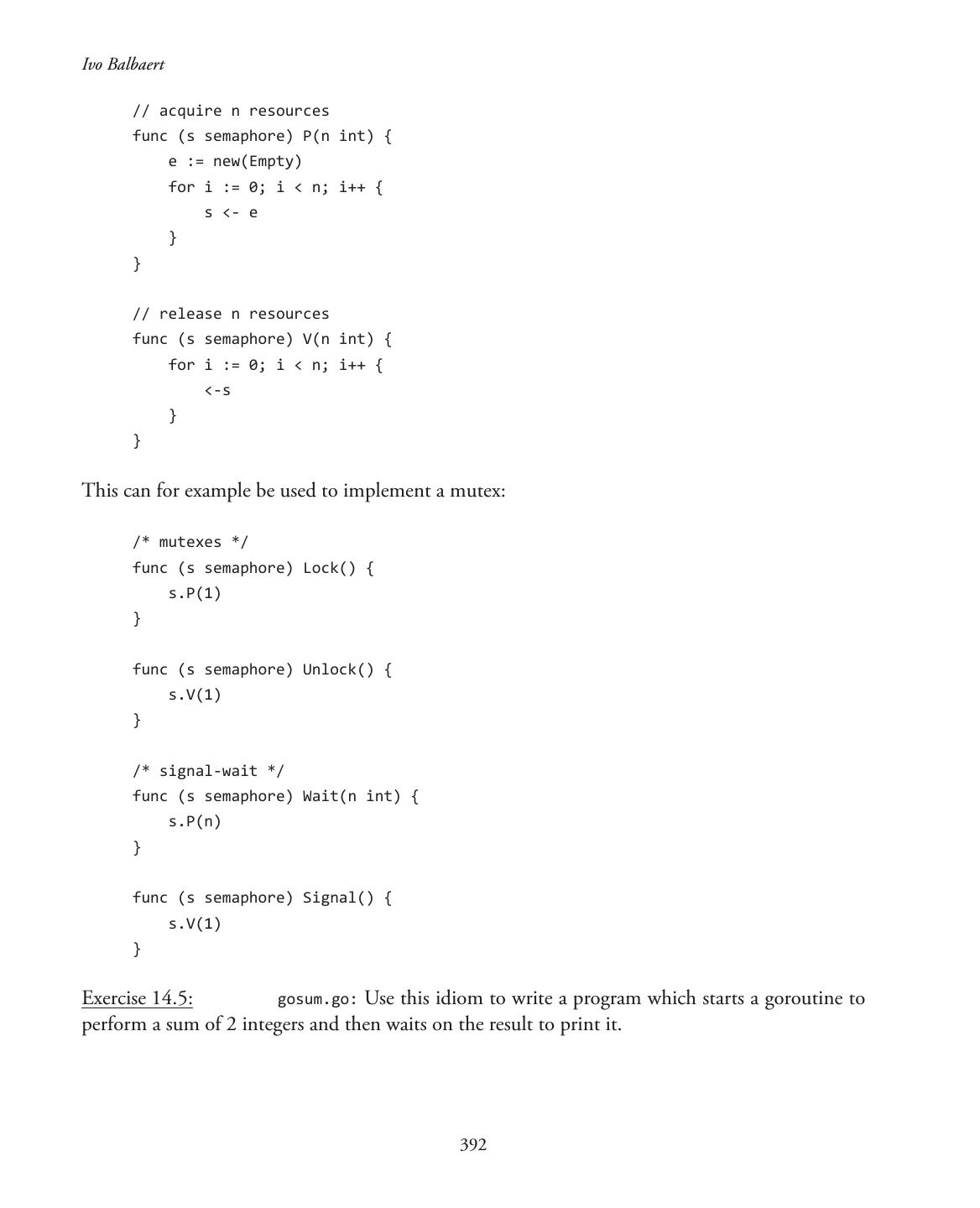 Ivo Balbaert

// acquire n resources
func (s semaphore) P(n int) {
    e := new(Empty)
    for i := 0; i < n; i++ {
        s <- e
    }
}

// release n resources
func (s semaphore) V(n int) {
    for i := 0; i < n; i++ {
        <-s
    }
}

This can for example be used to implement a mutex:

/* mutexes */
func (s semaphore) Lock() {
    s.P(1)
}

func (s semaphore) Unlock() {
    s.V(1)
}

/* signal-wait */
func (s semaphore) Wait(n int) {
    s.P(n)
}

func (s semaphore) Signal() {
    s.V(1)
}

Exercise 14.5: gosum.go: Use this idiom to write a program which starts a goroutine to perform a sum of 2 integers and then waits on the result to print it.

392